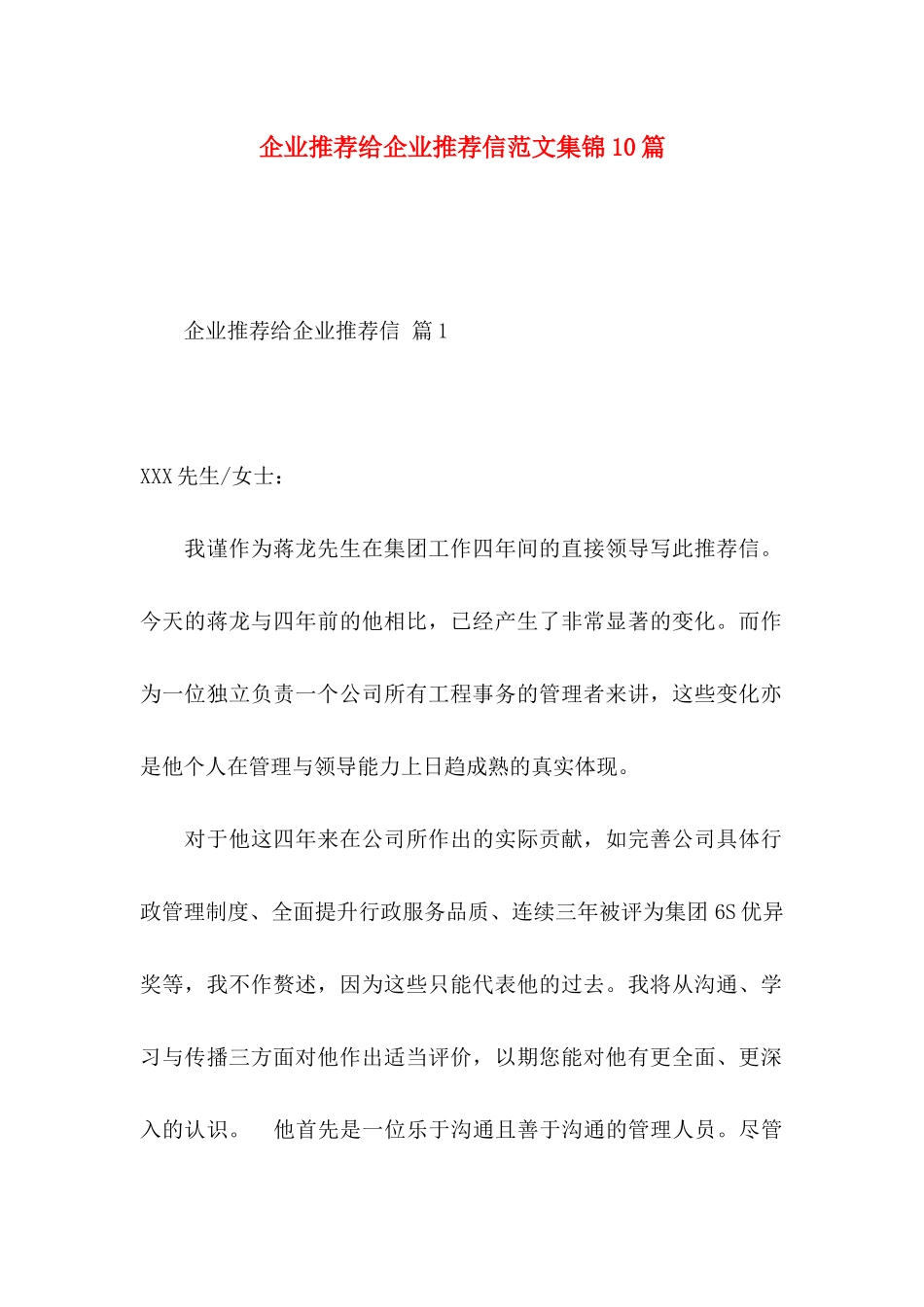 企业推荐给企业推荐信范文集锦10篇

企业推荐给企业推荐信 篇1

XXX先生/女士：

我谨作为蒋龙先生在集团工作四年间的直接领导写此推荐信。今天的蒋龙与四年前的他相比，已经产生了非常显著的变化。而作为一位独立负责一个公司所有工程事务的管理者来讲，这些变化亦是他个人在管理与领导能力上日趋成熟的真实体现。

对于他这四年来在公司所作出的实际贡献，如完善公司具体行政管理制度、全面提升行政服务品质、连续三年被评为集团6S优异奖等，我不作赘述，因为这些只能代表他的过去。我将从沟通、学习与传播三方面对他作出适当评价，以期您能对他有更全面、更深入的认识。 他首先是一位乐于沟通且善于沟通的管理人员。尽管